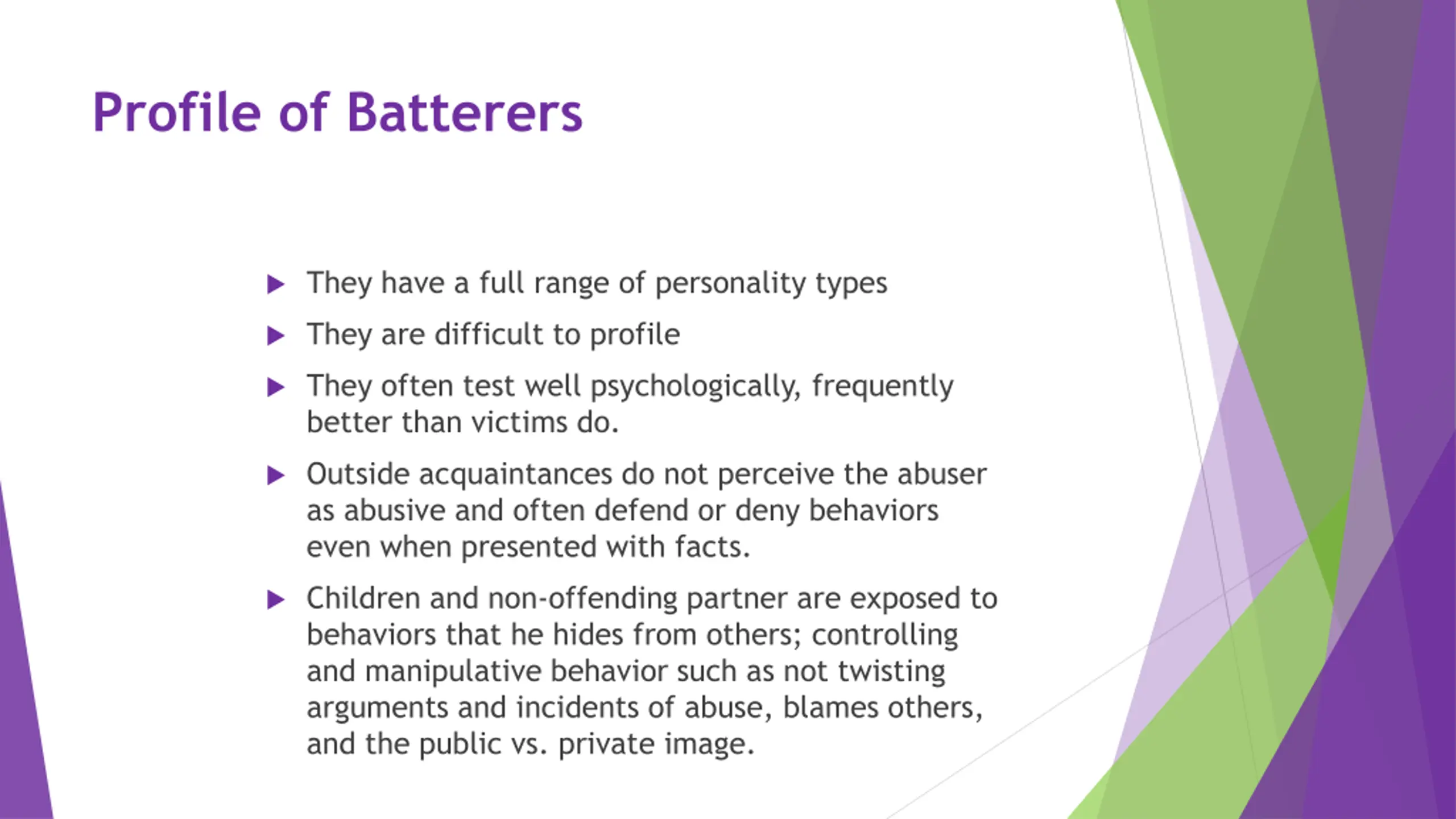 Profile of Batterers

▶ They have a full range of personality types

▶ They are difficult to profile

▶ They often test well psychologically, frequently better than victims do.

▶ Outside acquaintances do not perceive the abuser as abusive and often defend or deny behaviors even when presented with facts.

▶ Children and non-offending partner are exposed to behaviors that he hides from others; controlling and manipulative behavior such as not twisting arguments and incidents of abuse, blames others, and the public vs. private image.